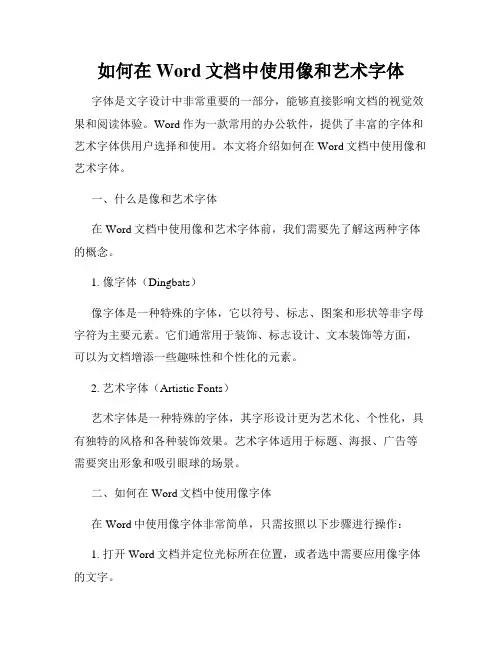 如何在 Word 文档中使用像和艺术字体

字体是文字设计中非常重要的一部分，能够直接影响文档的视觉效果和阅读体验。Word 作为一款常用的办公软件，提供了丰富的字体和艺术字体供用户选择和使用。本文将介绍如何在 Word 文档中使用像和艺术字体。

一、什么是像和艺术字体

在 Word 文档中使用像和艺术字体前，我们需要先了解这两种字体的概念。

1. 像字体（Dingbats）

像字体是一种特殊的字体，它以符号、标志、图案和形状等非字母字符为主要元素。它们通常用于装饰、标志设计、文本装饰等方面，可以为文档增添一些趣味性和个性化的元素。

2. 艺术字体（Artistic Fonts）

艺术字体是一种特殊的字体，其字形设计更为艺术化、个性化，具有独特的风格和各种装饰效果。艺术字体适用于标题、海报、广告等需要突出形象和吸引眼球的场景。

二、如何在 Word 文档中使用像字体

在 Word 中使用像字体非常简单，只需按照以下步骤进行操作：

1. 打开 Word 文档并定位光标所在位置，或者选中需要应用像字体的文字。